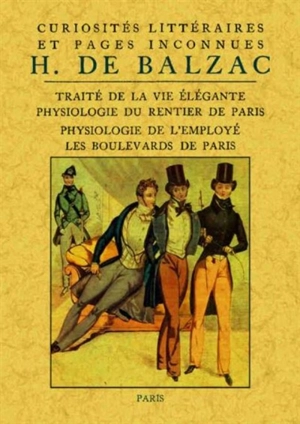 CURIOSITÉS LITTÉRAIRES
ET PAGES INCONNUES
H. DE BALZAC

TRAITÉ DE LA VIE ÉLÉGANTE
PHYSIOLOGIE DU RENTIER DE PARIS
PHYSIOLOGIE DE L'EMPLOYÉ
LES BOULEVARDS DE PARIS

PARIS